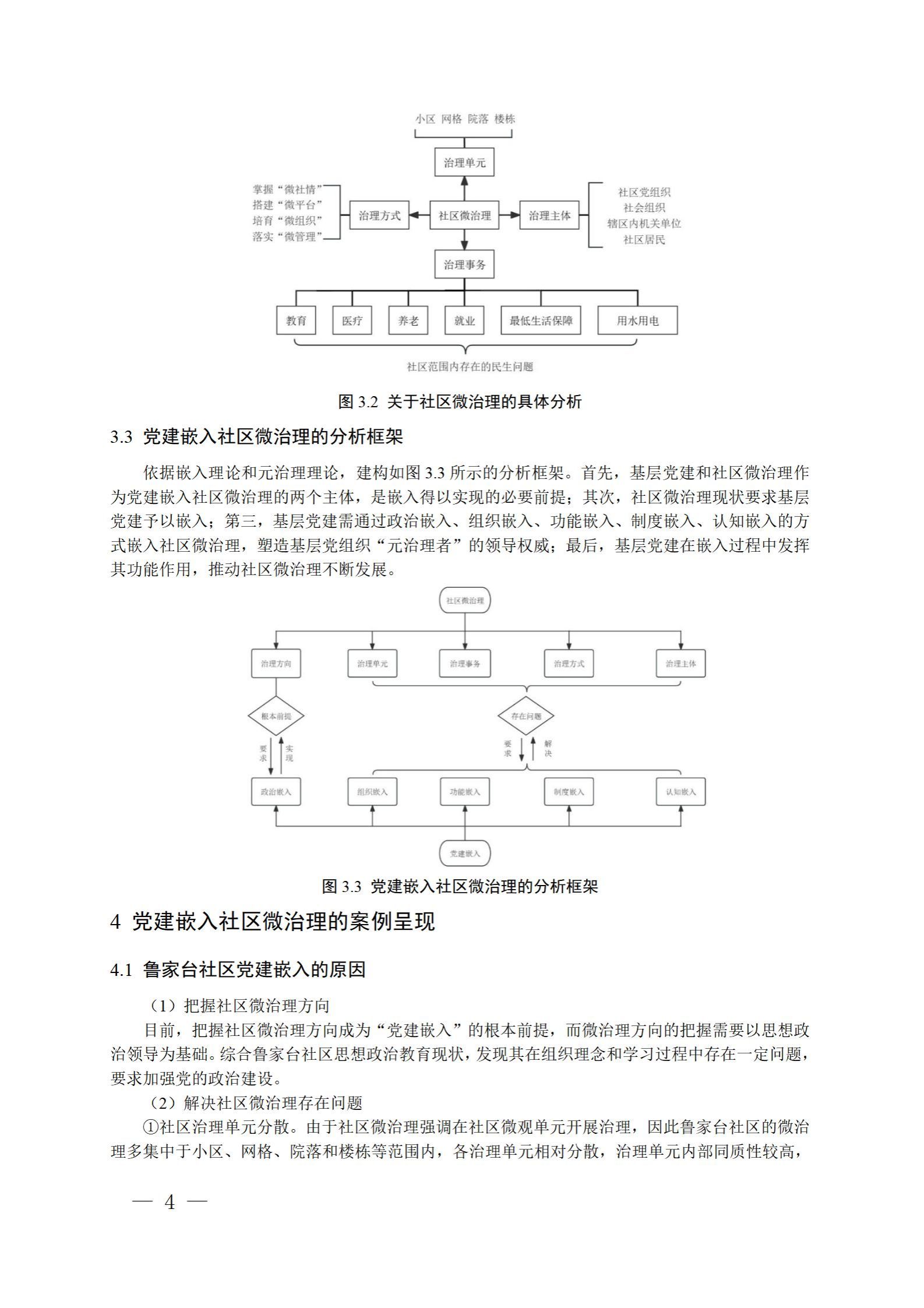 小区 网格 院落 楼栋

治理单元

掌握“微社情”
搭建“微平台”
培育“微组织”
落实“微管理”

治理方式

社区微治理

治理主体

社区党组织
社会组织
辖区内机关单位
社区居民

治理事务

教育
医疗
养老
就业
最低生活保障
用水用电

社区范围内存在的民生问题

图 3.2 关于社区微治理的具体分析

3.3 党建嵌入社区微治理的分析框架

依据嵌入理论和元治理理论，建构如图 3.3 所示的分析框架。首先，基层党建和社区微治理作为党建嵌入社区微治理的两个主体，是嵌入得以实现的必要前提；其次，社区微治理现状要求基层党建予以嵌入；第三，基层党建需通过政治嵌入、组织嵌入、功能嵌入、制度嵌入、认知嵌入的方式嵌入社区微治理，塑造基层党组织“元治理者”的领导权威；最后，基层党建在嵌入过程中发挥其功能作用，推动社区微治理不断发展。

社区微治理

治理方向
治理单元
治理事务
治理方式
治理主体

根本前提
存在问题

要求
实现
要求
解决

政治嵌入
组织嵌入
功能嵌入
制度嵌入
认知嵌入

党建嵌入

图 3.3 党建嵌入社区微治理的分析框架

4 党建嵌入社区微治理的案例呈现

4.1 鲁家台社区党建嵌入的原因

（1）把握社区微治理方向

目前，把握社区微治理方向成为“党建嵌入”的根本前提，而微治理方向的把握需要以思想政治领导为基础。综合鲁家台社区思想政治教育现状，发现其在组织理念和学习过程中存在一定问题，要求加强党的政治建设。

（2）解决社区微治理存在问题

①社区治理单元分散。由于社区微治理强调在社区微观单元开展治理，因此鲁家台社区的微治理多集中于小区、网格、院落和楼栋等范围内，各治理单元相对分散，治理单元内部同质性较高，

— 4 —